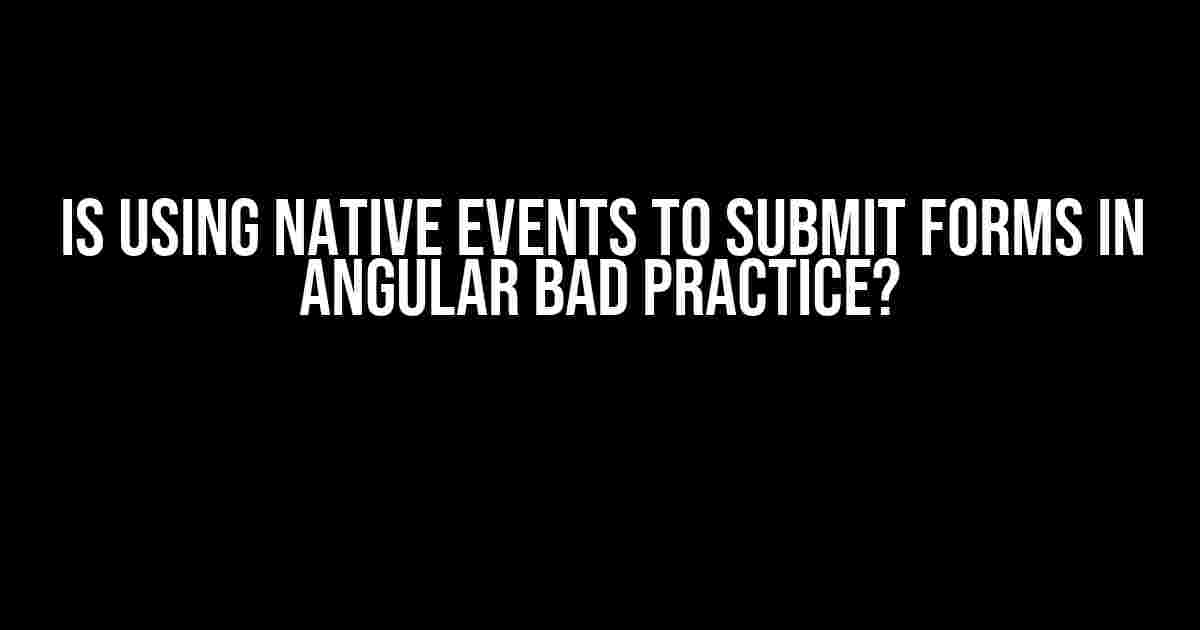 IS USING NATIVE EVENTS TO SUBMIT FORMS IN ANGULAR BAD PRACTICE?